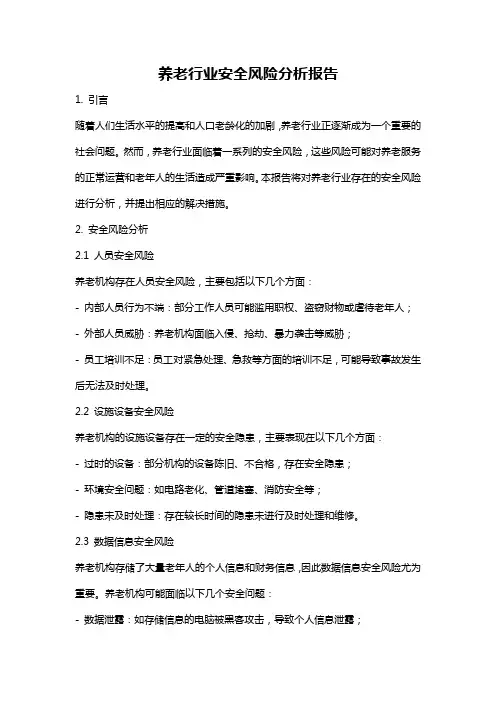 养老行业安全风险分析报告

1. 引言

随着人们生活水平的提高和人口老龄化的加剧，养老行业正逐渐成为一个重要的社会问题。然而，养老行业面临着一系列的安全风险，这些风险可能对养老服务的正常运营和老年人的生活造成严重影响。本报告将对养老行业存在的安全风险进行分析，并提出相应的解决措施。

2. 安全风险分析

2.1 人员安全风险

养老机构存在人员安全风险，主要包括以下几个方面：

- 内部人员行为不端：部分工作人员可能滥用职权、盗窃财物或虐待老年人；

- 外部人员威胁：养老机构面临入侵、抢劫、暴力袭击等威胁；

- 员工培训不足：员工对紧急处理、急救等方面的培训不足，可能导致事故发生后无法及时处理。

2.2 设施设备安全风险

养老机构的设施设备存在一定的安全隐患，主要表现在以下几个方面：

- 过时的设备：部分机构的设备陈旧、不合格，存在安全隐患；

- 环境安全问题：如电路老化、管道堵塞、消防安全等；

- 隐患未及时处理：存在较长时间的隐患未进行及时处理和维修。

2.3 数据信息安全风险

养老机构存储了大量老年人的个人信息和财务信息，因此数据信息安全风险尤为重要。养老机构可能面临以下几个安全问题：

- 数据泄露：如存储信息的电脑被黑客攻击，导致个人信息泄露；